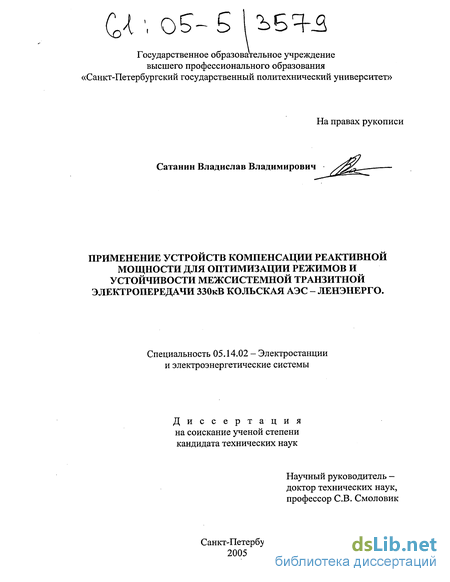 61:05-5/3579

Государственное образовательное учреждение
высшего профессионального образования
«Санкт-Петербургский государственный политехнический университет»

На правах рукописи

Сатанин Владислав Владимирович

ПРИМЕНЕНИЕ УСТРОЙСТВ КОМПЕНСАЦИИ РЕАКТИВНОЙ МОЩНОСТИ ДЛЯ ОПТИМИЗАЦИИ РЕЖИМОВ И УСТОЙЧИВОСТИ МЕЖСИСТЕМНОЙ ТРАНЗИТНОЙ ЭЛЕКТРОПЕРЕДАЧИ 330кВ КОЛЬСКАЯ АЭС – ЛЕНЭНЕРГО.

Специальность 05.14.02 – Электростанции
и электроэнергетические системы

Диссертация
на соискание ученой степени
кандидата технических наук

Научный руководитель –
доктор технических наук,
профессор С.В. Смоловик

Санкт-Петербу
2005

dsLib.net
библиотека диссертаций